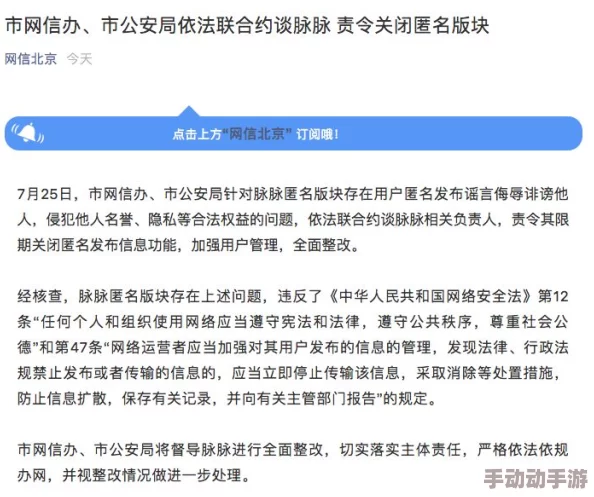 市网信办、市公安局依法联合约谈脉脉 责令关闭匿名版块

网信北京 今天

点击上方“网信北京” 订阅哦！

7月25日，市网信办、市公安局针对脉脉匿名版块存在用户匿名发布谣言侮辱诽谤他人，侵犯他人名誉、隐私等合法权益的问题，依法联合约谈脉脉相关负责人，责令其限期关闭匿名发布信息功能，加强用户管理，全面整改。

经核查，脉脉匿名版块存在上述问题，违反了《中华人民共和国网络安全法》第12条“任何个人和组织使用网络应当遵守宪法和法律，遵守公共秩序，尊重社会公德”和第47条“网络运营者应当加强对其用户发布的信息的管理，发现法律、行政法规禁止发布或者传输的信息的，应当立即停止传输该信息，采取消除等处置措施，防止信息扩散，保存有关记录，并向有关主管部门报告”的规定。

市网信办、市公安局将督导脉脉进行全面整改，切实落实主体责任，严格依法依规办网，并视整改情况做进一步处理。

手动动手游